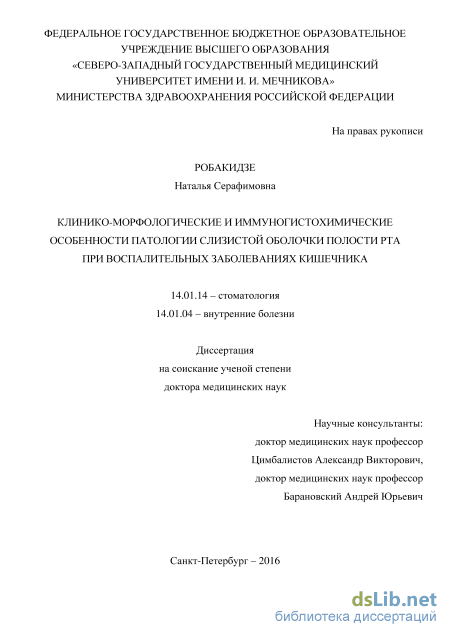 ФЕДЕРАЛЬНОЕ ГОСУДАРСТВЕННОЕ БЮДЖЕТНОЕ ОБРАЗОВАТЕЛЬНОЕ УЧРЕЖДЕНИЕ ВЫСШЕГО ОБРАЗОВАНИЯ «СЕВЕРО-ЗАПАДНЫЙ ГОСУДАРСТВЕННЫЙ МЕДИЦИНСКИЙ УНИВЕРСИТЕТ ИМЕНИ И. И. МЕЧНИКОВА» МИНИСТЕРСТВА ЗДРАВООХРАНЕНИЯ РОССИЙСКОЙ ФЕДЕРАЦИИ

На правах рукописи

РОБАКИДЗЕ

Наталья Серафимовна

КЛИНИКО-МОРФОЛОГИЧЕСКИЕ И ИММУНОГИСТОХИМИЧЕСКИЕ ОСОБЕННОСТИ ПАТОЛОГИИ СЛИЗИСТОЙ ОБОЛОЧКИ ПОЛОСТИ РТА ПРИ ВОСПАЛИТЕЛЬНЫХ ЗАБОЛЕВАНИЯХ КИШЕЧНИКА

14.01.14 – стоматология

14.01.04 – внутренние болезни

Диссертация

на соискание ученой степени

доктора медицинских наук

Научные консультанты:

доктор медицинских наук профессор

Цимбалистов Александр Викторович,

доктор медицинских наук профессор

Барановский Андрей Юрьевич

Санкт-Петербург – 2016

dsLib.net
библиотека диссертаций